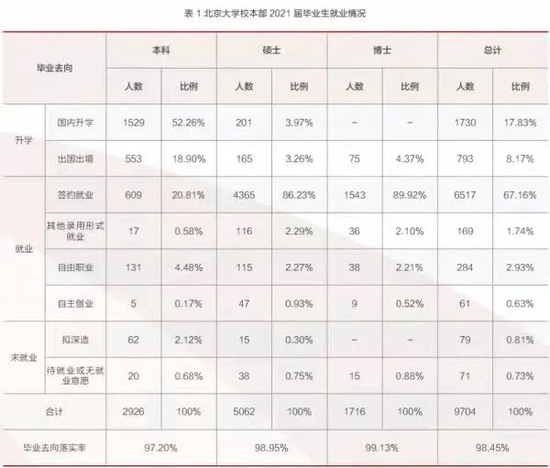 表1北京大学校本部2021届毕业生就业情况

| 毕业去向 |  | 本科 |  | 硕士 |  | 博士 |  | 总计 |  |
|---|---|---|---|---|---|---|---|---|---|
|  |  | 人数 | 比例 | 人数 | 比例 | 人数 | 比例 | 人数 | 比例 |
| 升学 | 国内升学 | 1529 | 52.26% | 201 | 3.97% | - | - | 1730 | 17.83% |
|  | 出国出境 | 553 | 18.90% | 165 | 3.26% | 75 | 4.37% | 793 | 8.17% |
| 就业 | 签约就业 | 609 | 20.81% | 4365 | 86.23% | 1543 | 89.92% | 6517 | 67.16% |
|  | 其他录用形式就业 | 17 | 0.58% | 116 | 2.29% | 36 | 2.10% | 169 | 1.74% |
|  | 自由职业 | 131 | 4.48% | 115 | 2.27% | 38 | 2.21% | 284 | 2.93% |
|  | 自主创业 | 5 | 0.17% | 47 | 0.93% | 9 | 0.52% | 61 | 0.63% |
| 未就业 | 拟深造 | 62 | 2.12% | 15 | 0.30% | - | - | 79 | 0.81% |
|  | 待就业或无就业意愿 | 20 | 0.68% | 38 | 0.75% | 15 | 0.88% | 71 | 0.73% |
| 合计 |  | 2926 | 100% | 5062 | 100% | 1716 | 100% | 9704 | 100% |
| 毕业去向落实率 |  | 97.20% |  | 98.95% |  | 99.13% |  | 98.45% |  |